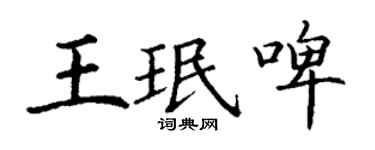 王珉啤

词典网